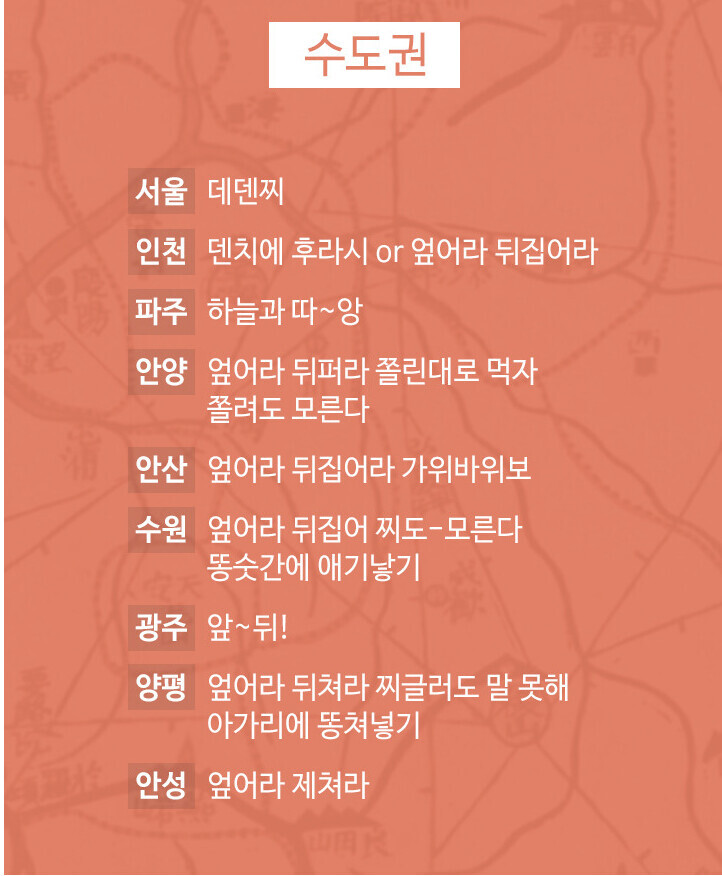 수도권

서울 데덴찌

인천 덴치에 후라시 or 엎어라 뒤집어라

파주 하늘과 따~앙

안양 엎어라 뒤퍼라 쫄린대로 먹자
쫄려도 모른다

안산 엎어라 뒤집어라 가위바위보

수원 엎어라 뒤집어 찌도-모른다
똥숫간에 애기낳기

광주 앞~뒤!

양평 엎어라 뒤쳐라 찌글러도 말 못해
아가리에 똥쳐넣기

안성 엎어라 제쳐라